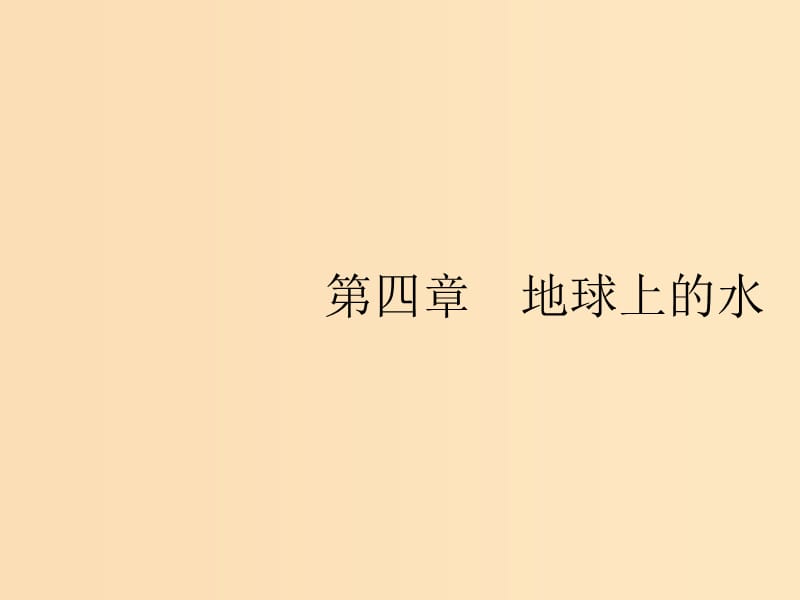 第四章　地球上的水